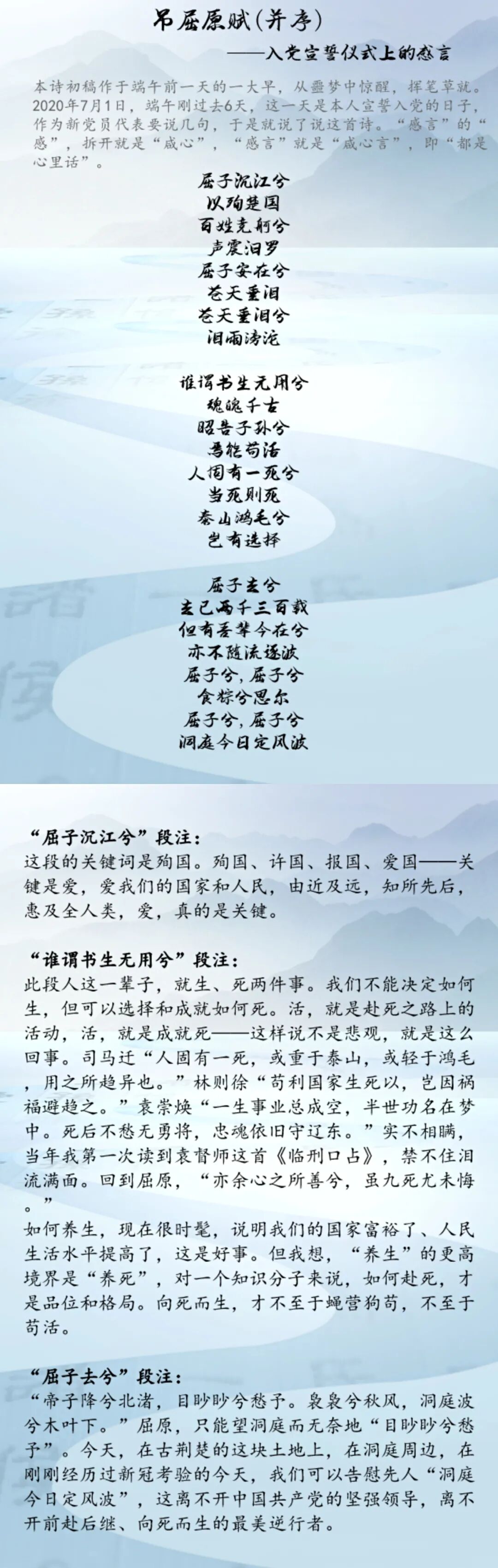 吊屈原赋(并序)

——入党宣誓仪式上的感言

本诗初稿作于端午前一天的一大早，从噩梦中惊醒，挥笔草就。2020年7月1日，端午刚过去6天，这一天是本人宣誓入党的日子，作为新党员代表要说几句，于是就说了说这首诗。“感言”的“感”，拆开就是“咸心”，“感言”就是“咸心言”，即“都是心里话”。

屈子沉江兮
以殉楚国
百姓竞舸兮
声震汨罗
屈子安在兮
苍天垂泪
苍天垂泪兮
泪雨滂沱

谁谓书生无用兮
魂魄千古
昭告子孙兮
焉能苟活
人固有一死兮
当死则死
泰山鸿毛兮
岂有选择

屈子去兮
去已两千三百载
但有吾辈今在兮
亦不随流逐波
屈子兮，屈子兮
食粽兮思尔
屈子兮，屈子兮
洞庭今日定风波

“屈子沉江兮”段注：
这段的关键词是殉国。殉国、许国、报国、爱国——关键是爱，爱我们的国家和人民，由近及远，知所先后，惠及全人类，爱，真的是关键。

“谁谓书生无用兮”段注：
此段人这一辈子，就生、死两件事。我们不能决定如何生，但可以选择和成就如何死。活，就是赴死之路上的活动，活，就是成就死——这样说不是悲观，就是这么回事。司马迁“人固有一死，或重于泰山，或轻于鸿毛，用之所趋异也。”林则徐“苟利国家生死以，岂因祸福避趋之。”袁崇焕“一生事业总成空，半世功名在梦中。死后不愁无勇将，忠魂依旧守辽东。”实不相瞒，当年我第一次读到袁督师这首《临刑口占》，禁不住泪流满面。回到屈原，“亦余心之所善兮，虽九死尤未悔。”
如何养生，现在很时髦，说明我们的国家富裕了、人民生活水平提高了，这是好事。但我想，“养生”的更高境界是“养死”，对一个知识分子来说，如何赴死，才是品位和格局。向死而生，才不至于蝇营狗苟，不至于苟活。

“屈子去兮”段注：
“帝子降兮北渚，目眇眇兮愁予。袅袅兮秋风，洞庭波兮木叶下。”屈原，只能望洞庭而无奈地“目眇眇兮愁予”。今天，在古荆楚的这块土地上，在洞庭周边，在刚刚经历过新冠考验的今天，我们可以告慰先人“洞庭今日定风波”，这离不开中国共产党的坚强领导，离不开前赴后继、向死而生的最美逆行者。